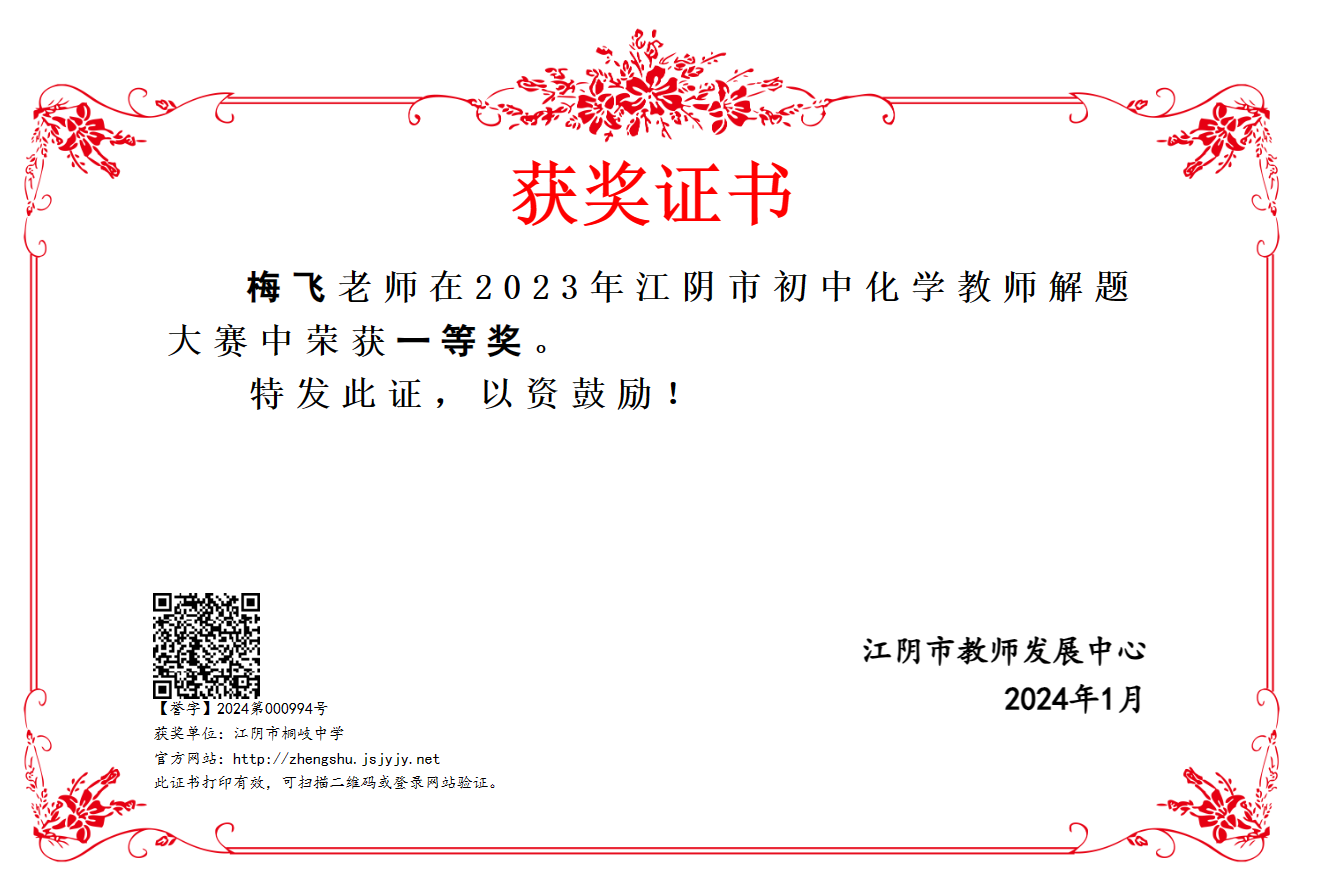 获奖证书

梅飞老师在2023年江阴市初中化学教师解题大赛中荣获一等奖。

特发此证，以资鼓励！

【誉字】2024第000994号
获奖单位：江阴市桐岐中学
官方网站：http://zhengshu.jsjyjy.net
此证书打印有效，可扫描二维码或登录网站验证。

江阴市教师发展中心
2024年1月